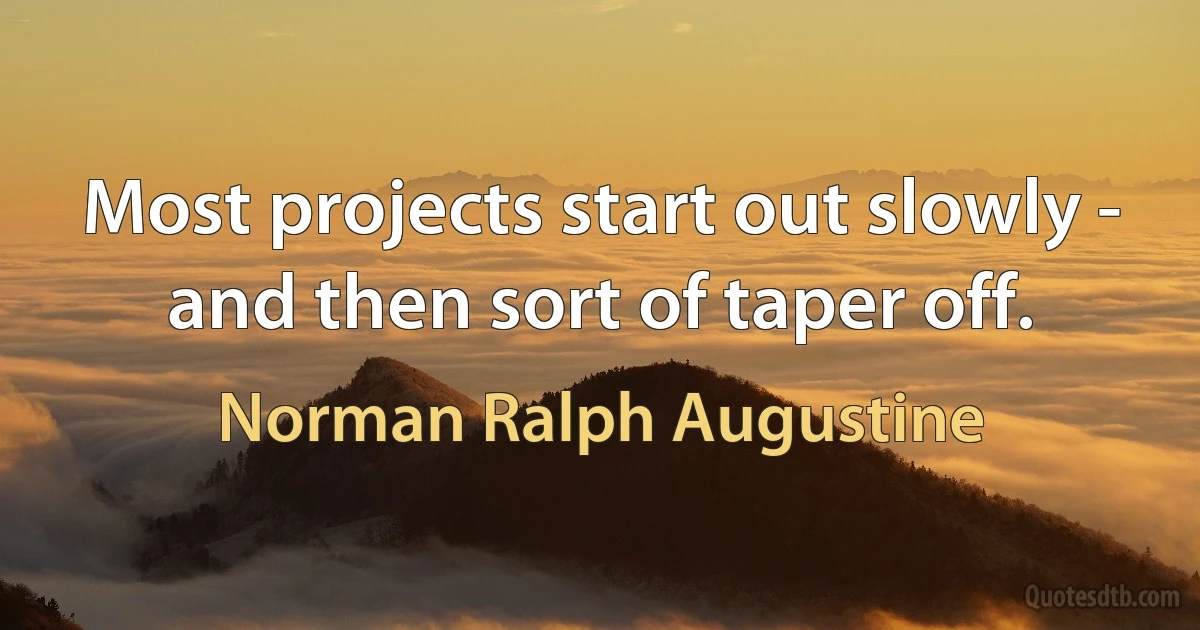 Most projects start out slowly - and then sort of taper off.

Norman Ralph Augustine

Quotesdtb.com